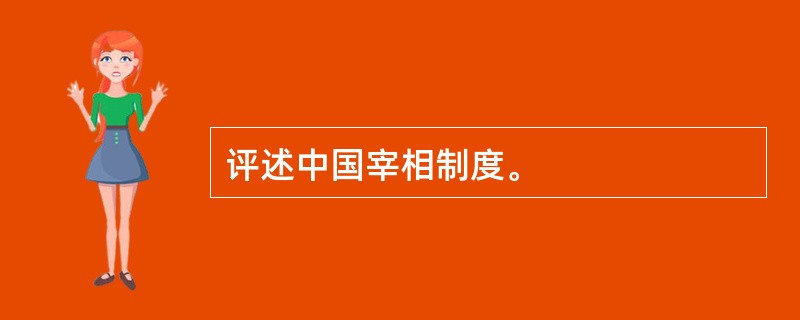 评述中国宰相制度。